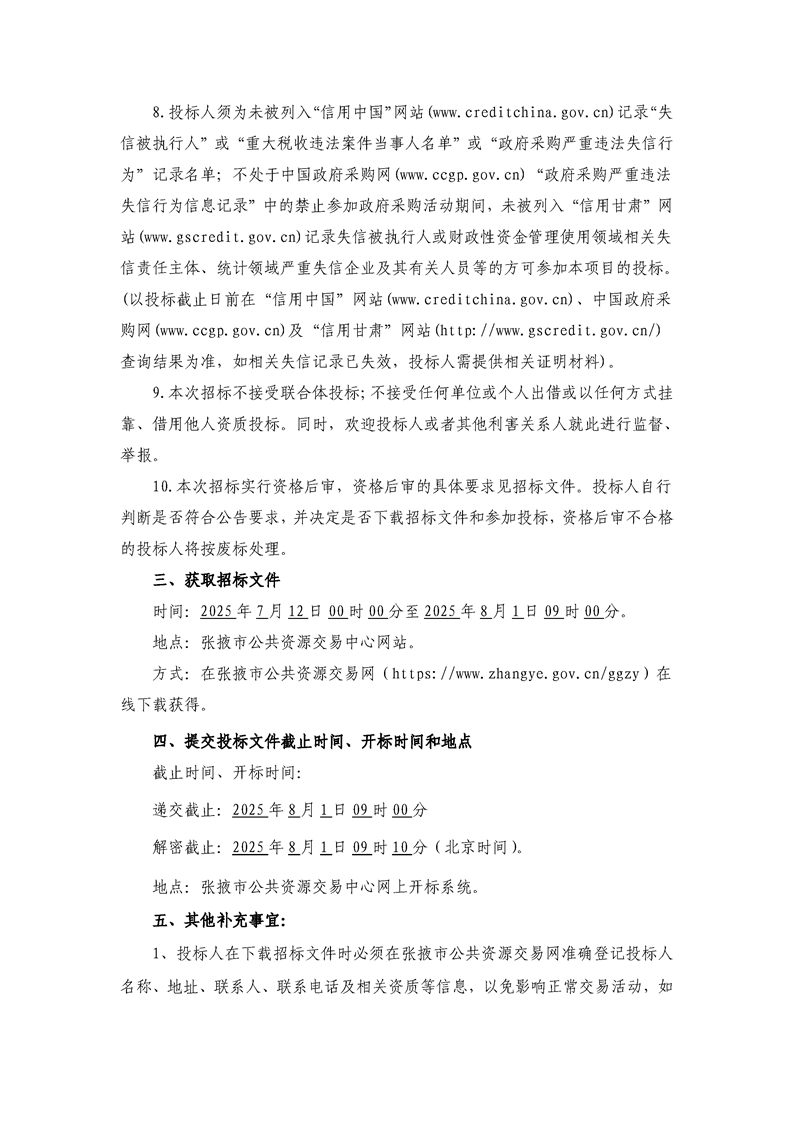 8.投标人须为未被列入“信用中国”网站(www.creditchina.gov.cn)记录“失信被执行人”或“重大税收违法案件当事人名单”或“政府采购严重违法失信行为”记录名单；不处于中国政府采购网(www.ccgp.gov.cn)“政府采购严重违法失信行为信息记录”中的禁止参加政府采购活动期间，未被列入“信用甘肃”网站(www.gscredit.gov.cn)记录失信被执行人或财政性资金管理使用领域相关失信责任主体、统计领域严重失信企业及其有关人员等的方可参加本项目的投标。(以投标截止日前在“信用中国”网站(www.creditchina.gov.cn)、中国政府采购网(www.ccgp.gov.cn)及“信用甘肃”网站(http://www.gscredit.gov.cn/)查询结果为准，如相关失信记录已失效，投标人需提供相关证明材料)。

9.本次招标不接受联合体投标;不接受任何单位或个人出借或以任何方式挂靠、借用他人资质投标。同时，欢迎投标人或者其他利害关系人就此进行监督、举报。

10.本次招标实行资格后审，资格后审的具体要求见招标文件。投标人自行判断是否符合公告要求，并决定是否下载招标文件和参加投标，资格后审不合格的投标人将按废标处理。

三、获取招标文件

时间：2025年7月12日00时00分至2025年8月1日09时00分。

地点：张掖市公共资源交易中心网站。

方式：在张掖市公共资源交易网（https://www.zhangye.gov.cn/ggzy）在线下载获得。

四、提交投标文件截止时间、开标时间和地点

截止时间、开标时间：

递交截止：2025年8月1日09时00分

解密截止：2025年8月1日09时10分（北京时间）。

地点：张掖市公共资源交易中心网上开标系统。

五、其他补充事宜：

1、投标人在下载招标文件时必须在张掖市公共资源交易网准确登记投标人名称、地址、联系人、联系电话及相关资质等信息，以免影响正常交易活动，如